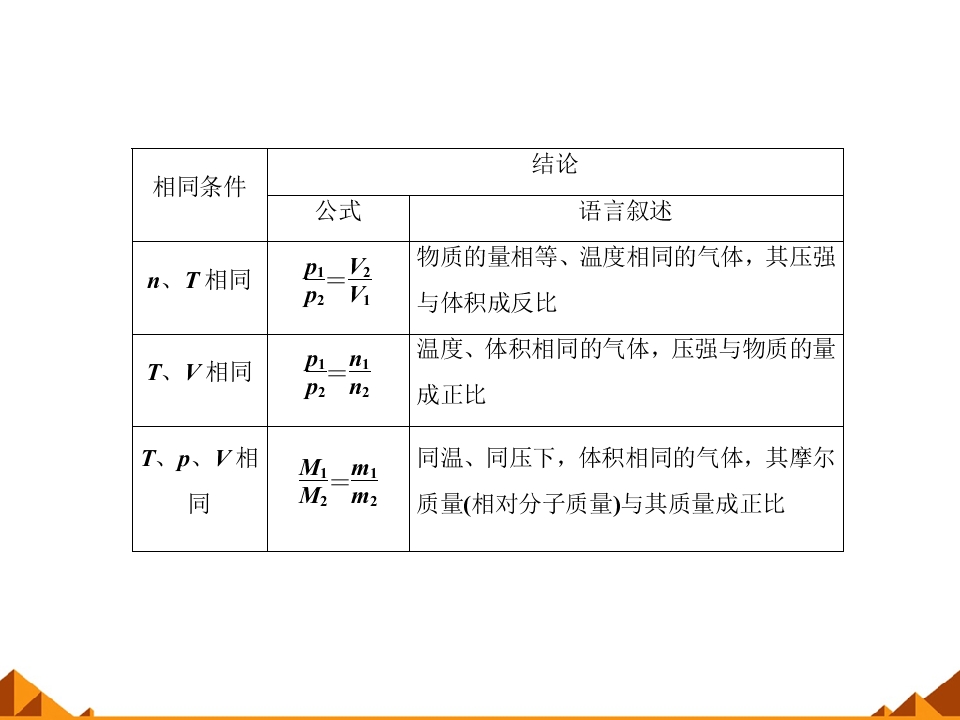 | 相同条件 | 结论 | |
|---|---|---|
| | 公式 | 语言叙述 |
| n、T相同 | $\frac{p_1}{p_2}=\frac{V_2}{V_1}$ | 物质的量相等、温度相同的气体，其压强与体积成反比 |
| T、V相同 | $\frac{p_1}{p_2}=\frac{n_1}{n_2}$ | 温度、体积相同的气体，压强与物质的量成正比 |
| T、p、V相同 | $\frac{M_1}{M_2}=\frac{m_1}{m_2}$ | 同温、同压下，体积相同的气体，其摩尔质量(相对分子质量)与其质量成正比 |